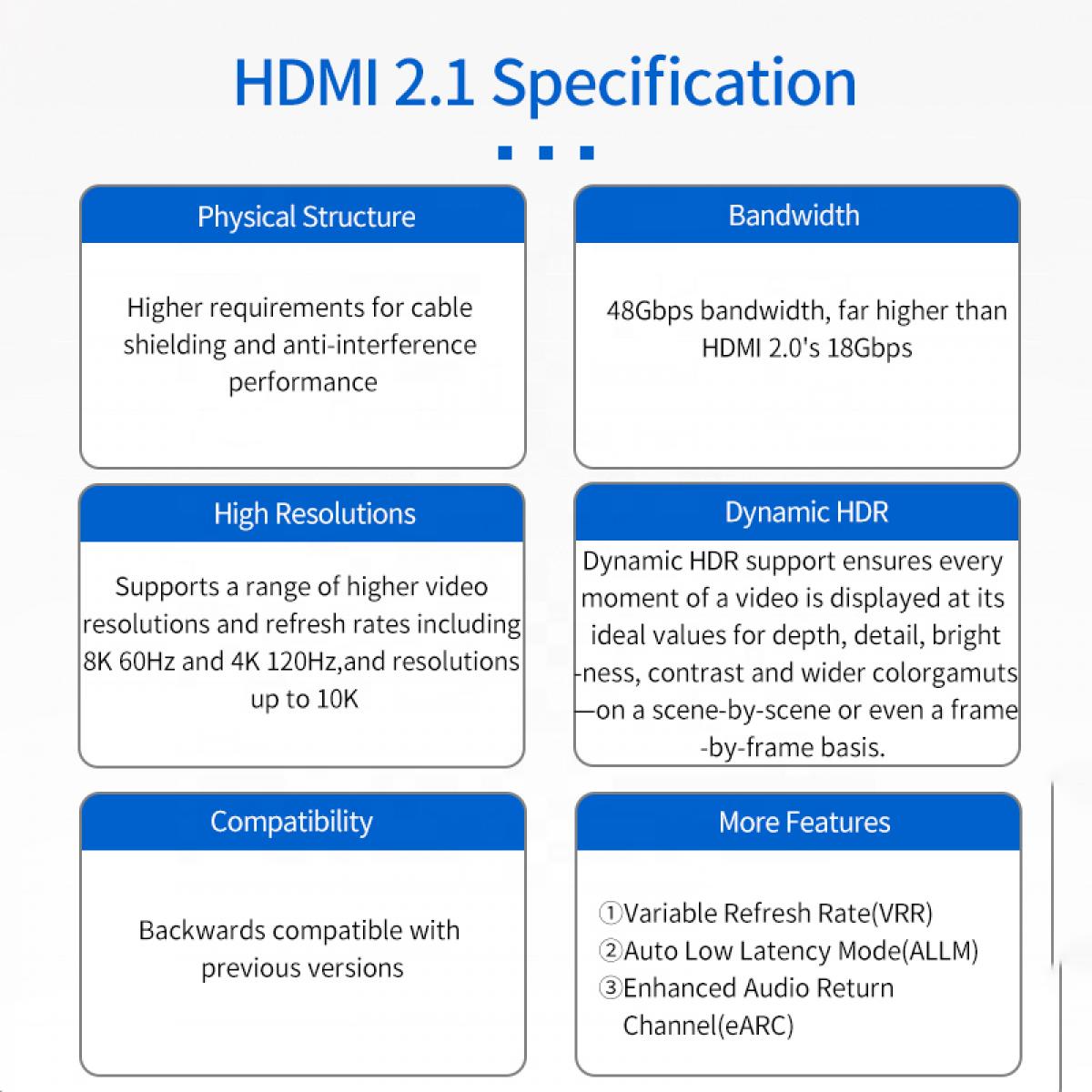 HDMI 2.1 Specification

Physical Structure

Higher requirements for cable shielding and anti-interference performance

Bandwidth

48Gbps bandwidth, far higher than HDMI 2.0's 18Gbps

High Resolutions

Supports a range of higher video resolutions and refresh rates including 8K 60Hz and 4K 120Hz,and resolutions up to 10K

Dynamic HDR

Dynamic HDR support ensures every moment of a video is displayed at its ideal values for depth, detail, bright -ness, contrast and wider colorgamuts —on a scene-by-scene or even a frame -by-frame basis.

Compatibility

Backwards compatible with previous versions

More Features

①Variable Refresh Rate(VRR)
②Auto Low Latency Mode(ALLM)
③Enhanced Audio Return Channel(eARC)